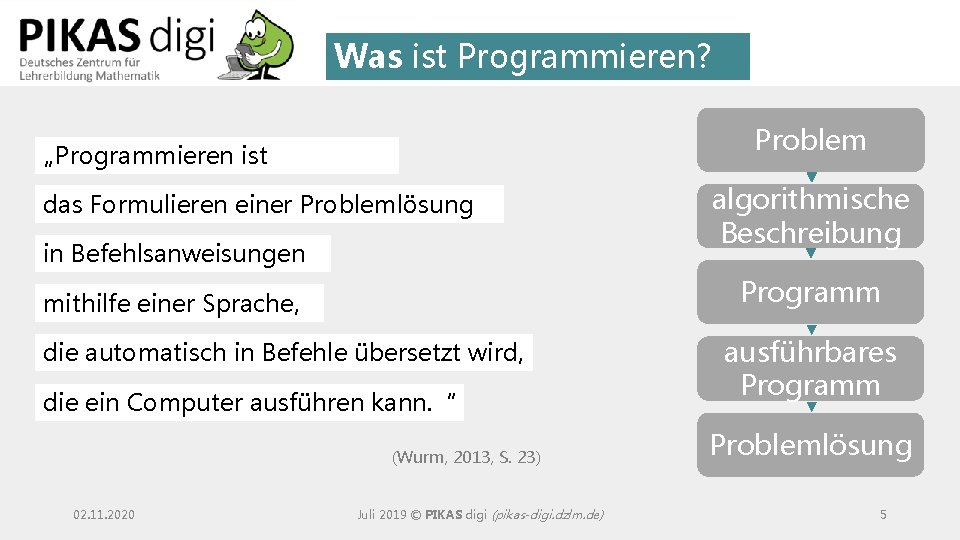 PIKAS digi
Deutsches Zentrum für Lehrerbildung Mathematik

Was ist Programmieren?

„Programmieren ist

das Formulieren einer Problemlösung

in Befehlsanweisungen

mithilfe einer Sprache,

die automatisch in Befehle übersetzt wird,

die ein Computer ausführen kann. "

(Wurm, 2013, S. 23)

Problem

algorithmische Beschreibung

Programm

ausführbares Programm

Problemlösung

02.11.2020

Juli 2019 © PIKAS digi (pikas-digi.dzlm.de)

5